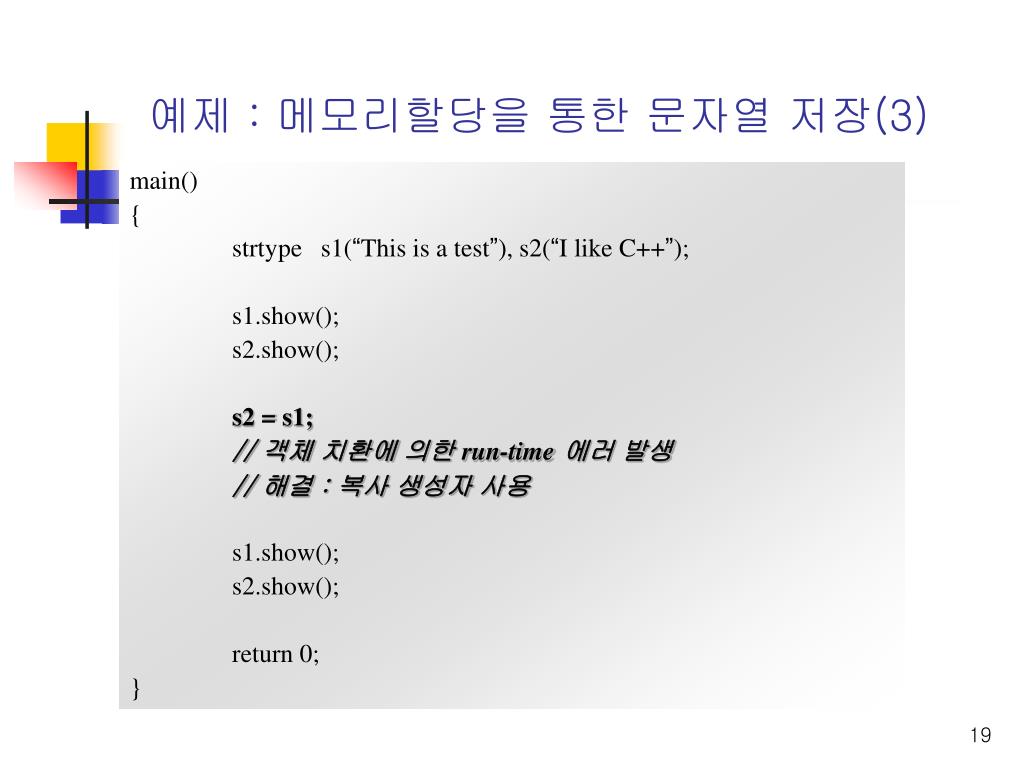 예제 : 메모리할당을 통한 문자열 저장(3)

main()
{
strtype s1(“This is a test”), s2(“I like C++”);

s1.show();
s2.show();

s2 = s1;
// 객체 치환에 의한 run-time 에러 발생
// 해결 : 복사 생성자 사용

s1.show();
s2.show();

return 0;
}

19